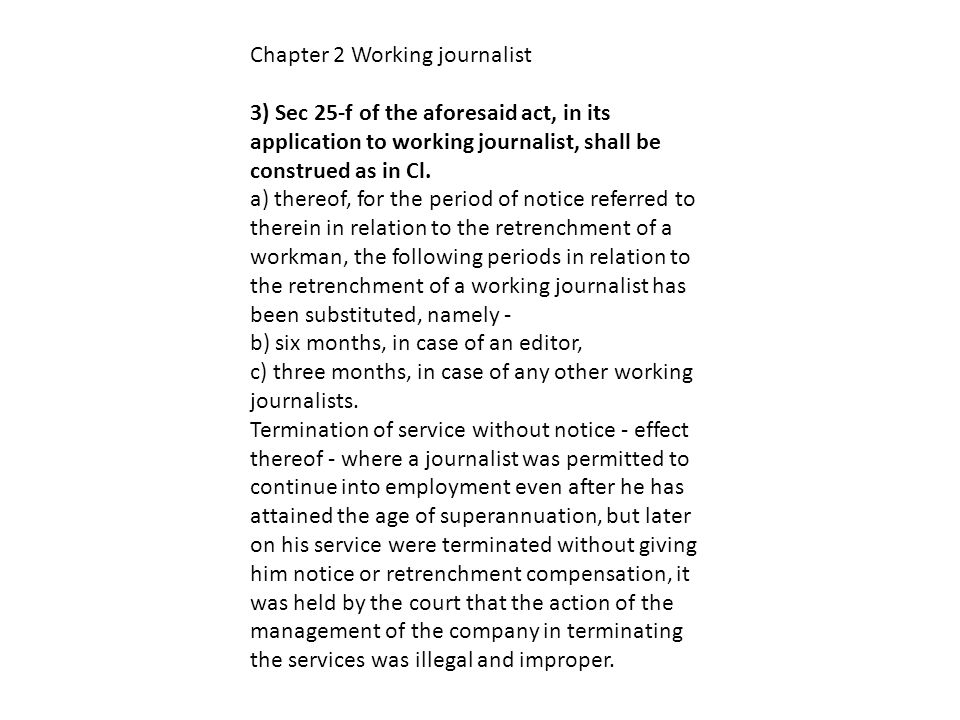 Chapter 2 Working journalist

3) Sec 25-f of the aforesaid act, in its application to working journalist, shall be construed as in Cl.
a) thereof, for the period of notice referred to therein in relation to the retrenchment of a workman, the following periods in relation to the retrenchment of a working journalist has been substituted, namely -
b) six months, in case of an editor,
c) three months, in case of any other working journalists.
Termination of service without notice - effect thereof - where a journalist was permitted to continue into employment even after he has attained the age of superannuation, but later on his service were terminated without giving him notice or retrenchment compensation, it was held by the court that the action of the management of the company in terminating the services was illegal and improper.